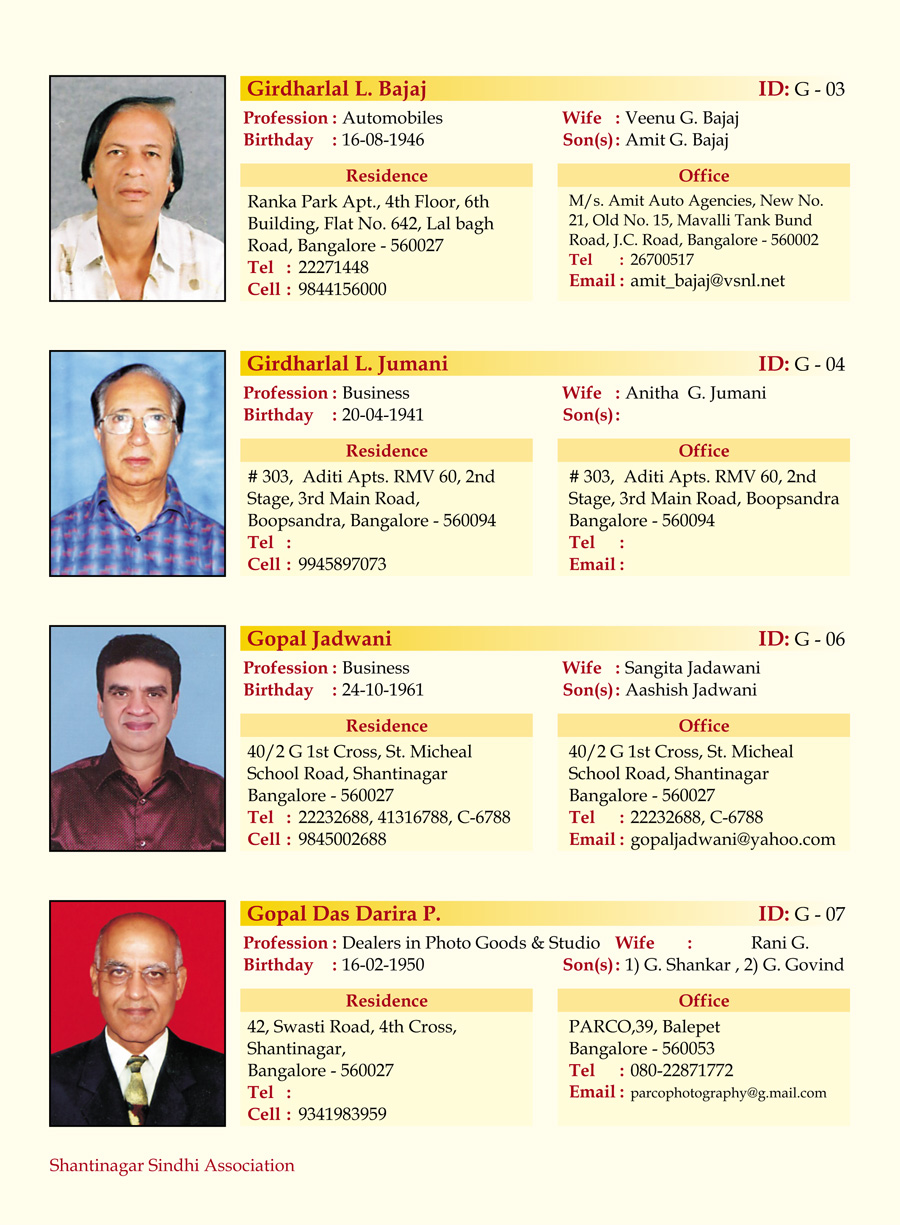 Girdharlal L. Bajaj
ID: G - 03

Profession : Automobiles
Birthday : 16-08-1946

Wife : Veenu G. Bajaj
Son(s): Amit G. Bajaj

Residence
Ranka Park Apt., 4th Floor, 6th Building, Flat No. 642, Lal bagh Road, Bangalore - 560027
Tel : 22271448
Cell : 9844156000

Office
M/s. Amit Auto Agencies, New No. 21, Old No. 15, Mavalli Tank Bund Road, J.C. Road, Bangalore - 560002
Tel : 26700517
Email : amit_bajaj@vsnl.net

Girdharlal L. Jumani
ID: G - 04

Profession : Business
Birthday : 20-04-1941

Wife : Anitha G. Jumani
Son(s):

Residence
# 303, Aditi Apts. RMV 60, 2nd Stage, 3rd Main Road, Boopsandra, Bangalore - 560094
Tel :
Cell : 9945897073

Office
# 303, Aditi Apts. RMV 60, 2nd Stage, 3rd Main Road, Boopsandra Bangalore - 560094
Tel :
Email :

Gopal Jadwani
ID: G - 06

Profession : Business
Birthday : 24-10-1961

Wife : Sangita Jadawani
Son(s): Aashish Jadwani

Residence
40/2 G 1st Cross, St. Micheal School Road, Shantinagar Bangalore - 560027
Tel : 22232688, 41316788, C-6788
Cell : 9845002688

Office
40/2 G 1st Cross, St. Micheal School Road, Shantinagar Bangalore - 560027
Tel : 22232688, C-6788
Email : gopaljadwani@yahoo.com

Gopal Das Darira P.
ID: G - 07

Profession : Dealers in Photo Goods & Studio
Birthday : 16-02-1950

Wife : Rani G.
Son(s): 1) G. Shankar , 2) G. Govind

Residence
42, Swasti Road, 4th Cross, Shantinagar, Bangalore - 560027
Tel :
Cell : 9341983959

Office
PARCO,39, Balepet Bangalore - 560053
Tel : 080-22871772
Email : parcophotography@g.mail.com

Shantinagar Sindhi Association